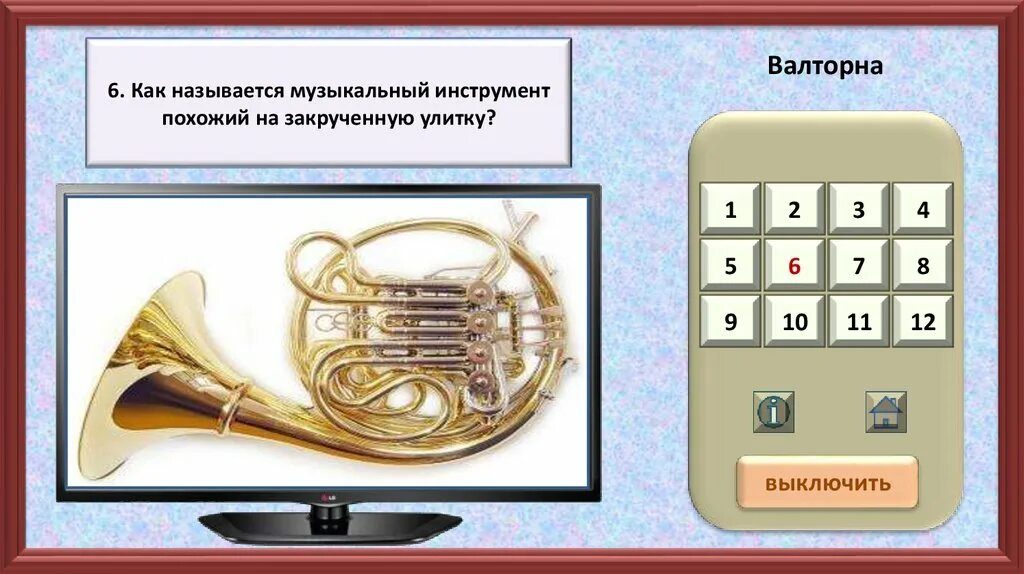 6. Как называется музыкальный инструмент похожий на закрученную улитку?

Валторна

| 1 | 2 | 3 | 4 |
|---|---|---|---|
| 5 | 6 | 7 | 8 |
| 9 | 10 | 11 | 12 |

i

ВЫКЛЮЧИТЬ

LG